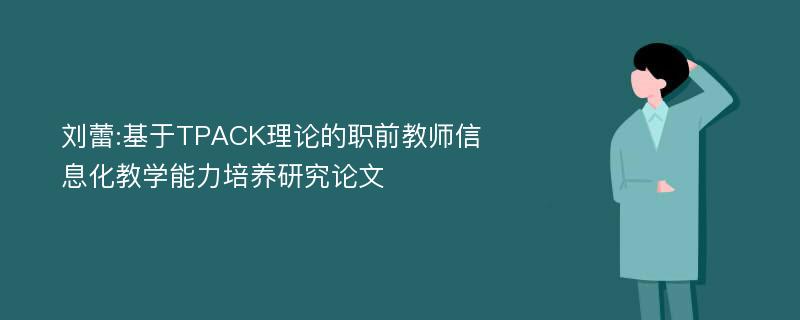 刘蕾:基于TPACK理论的职前教师信息化教学能力培养研究论文